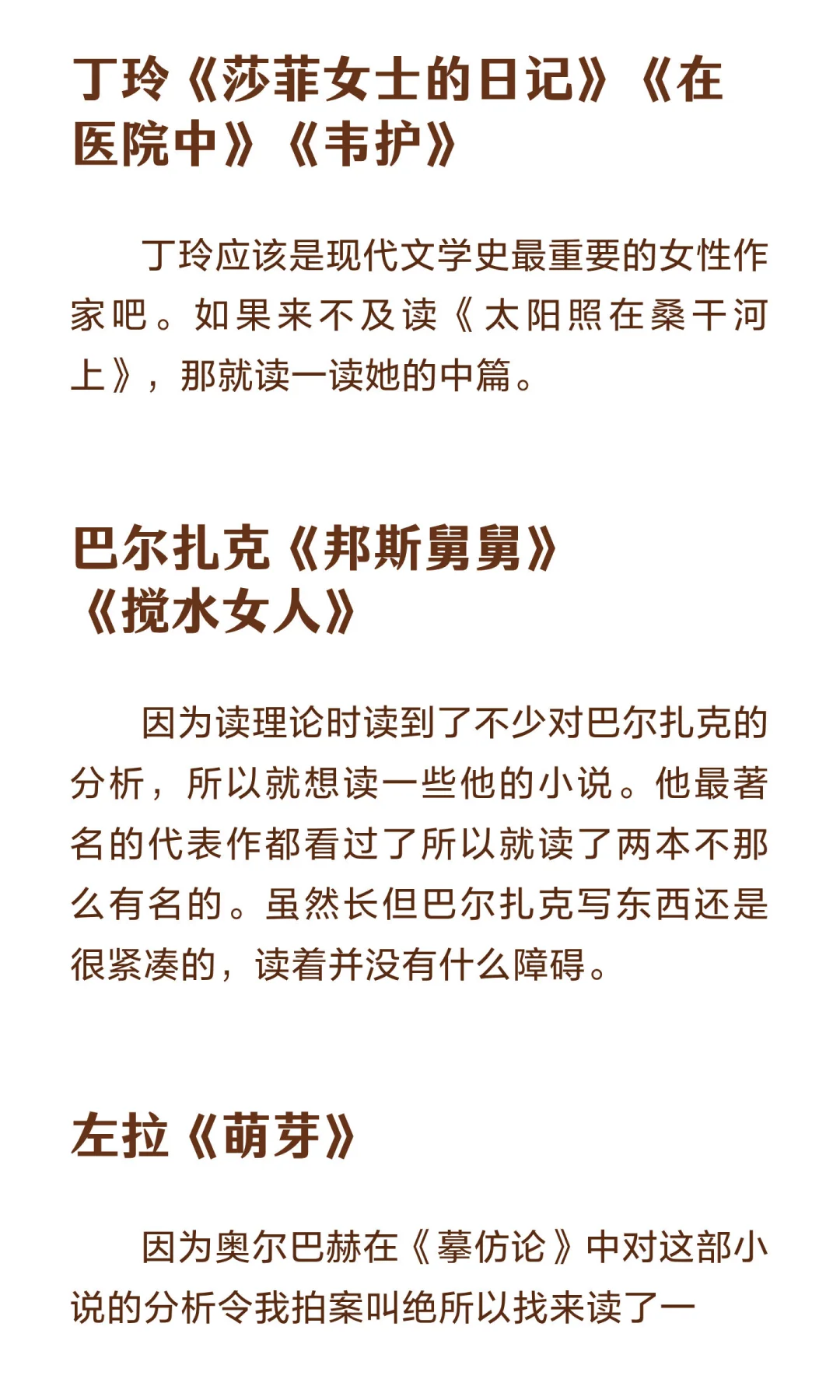 丁玲《莎菲女士的日记》《在医院中》《韦护》

丁玲应该是现代文学史最重要的女性作家吧。如果来不及读《太阳照在桑干河上》，那就读一读她的中篇。

巴尔扎克《邦斯舅舅》《搅水女人》

因为读理论时读到了不少对巴尔扎克的分析，所以就想读一些他的小说。他最著名的代表作都看过了所以就读了两本不那么有名的。虽然长但巴尔扎克写东西还是很紧凑的，读着并没有什么障碍。

左拉《萌芽》

因为奥尔巴赫在《摹仿论》中对这部小说的分析令我拍案叫绝所以找来读了一